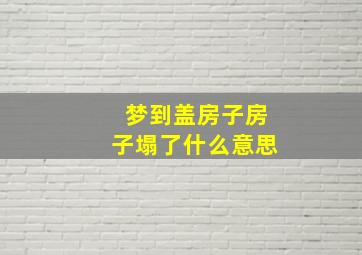 梦到盖房子房子塌了什么意思